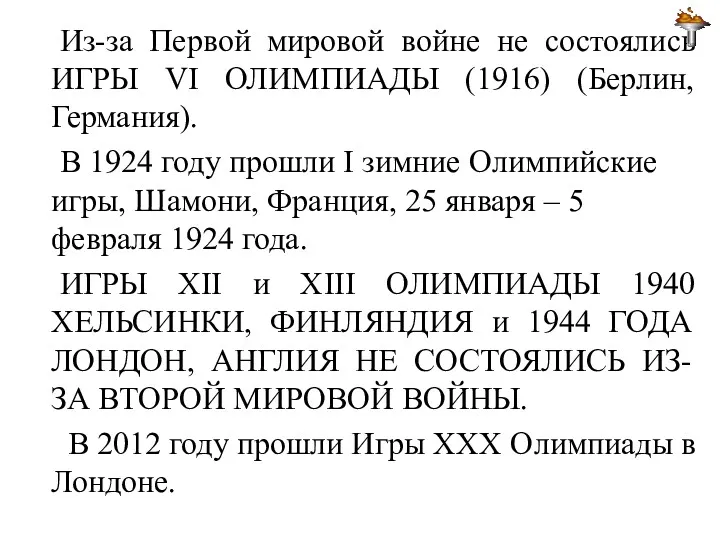 Из-за Первой мировой войне не состоялись ИГРЫ VI ОЛИМПИАДЫ (1916) (Берлин, Германия).

В 1924 году прошли I зимние Олимпийские игры, Шамони, Франция, 25 января – 5 февраля 1924 года.

ИГРЫ XII и XIII ОЛИМПИАДЫ 1940 ХЕЛЬСИНКИ, ФИНЛЯНДИЯ и 1944 ГОДА ЛОНДОН, АНГЛИЯ НЕ СОСТОЯЛИСЬ ИЗ-ЗА ВТОРОЙ МИРОВОЙ ВОЙНЫ.

В 2012 году прошли Игры XXX Олимпиады в Лондоне.